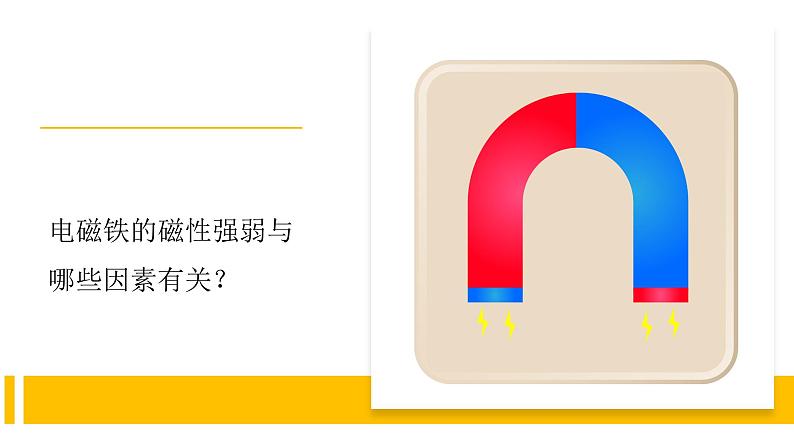 电磁铁的磁性强弱与哪些因素有关？